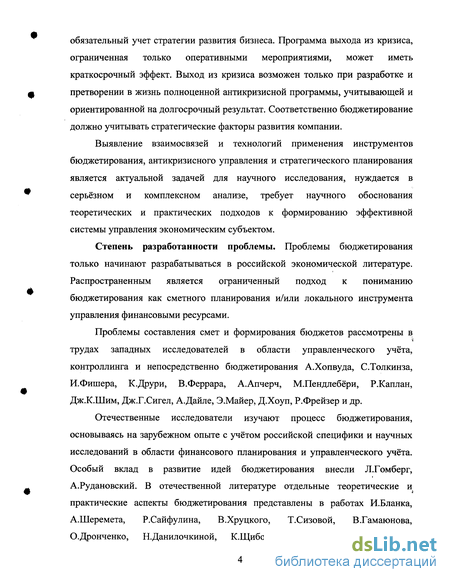 обязательный учет стратегии развития бизнеса. Программа выхода из кризиса, ограниченная только оперативными мероприятиями, может иметь краткосрочный эффект. Выход из кризиса возможен только при разработке и претворении в жизнь полноценной антикризисной программы, учитывающей и ориентированной на долгосрочный результат. Соответственно бюджетирование должно учитывать стратегические факторы развития компании.

Выявление взаимосвязей и технологий применения инструментов бюджетирования, антикризисного управления и стратегического планирования является актуальной задачей для научного исследования, нуждается в серьёзном и комплексном анализе, требует научного обоснования теоретических и практических подходов к формированию эффективной системы управления экономическим субъектом.

Степень разработанности проблемы. Проблемы бюджетирования только начинают разрабатываться в российской экономической литературе. Распространенным является ограниченный подход к пониманию бюджетирования как сметного планирования и/или локального инструмента управления финансовыми ресурсами.

Проблемы составления смет и формирования бюджетов рассмотрены в трудах западных исследователей в области управленческого учёта, контроллинга и непосредственно бюджетирования А.Хопвуда, С.Толкинза, И.Фишера, К.Друри, В.Феррара, А.Апчерч, М.Пендлебёри, Р.Каплан, Дж.К.Шим, Дж.Г.Сигел, А.Дайле, Э.Майер, Д.Хоуп, Р.Фрейзер и др.

Отечественные исследователи изучают процесс бюджетирования, основываясь на зарубежном опыте с учётом российской специфики и научных исследований в области финансового планирования и управленческого учёта. Особый вклад в развитие идей бюджетирования внесли Л.Гомберг, А.Рудановский. В отечественной литературе отдельные теоретические и практические аспекты бюджетирования представлены в работах И.Бланка, А.Шеремета, Р.Сайфулина, В.Хруцкого, Т.Сизовой, В.Гамаюнова, О.Дронченко, Н.Данилочкиной, К.Щибс

4

dsLib.net
библиотека диссертаций